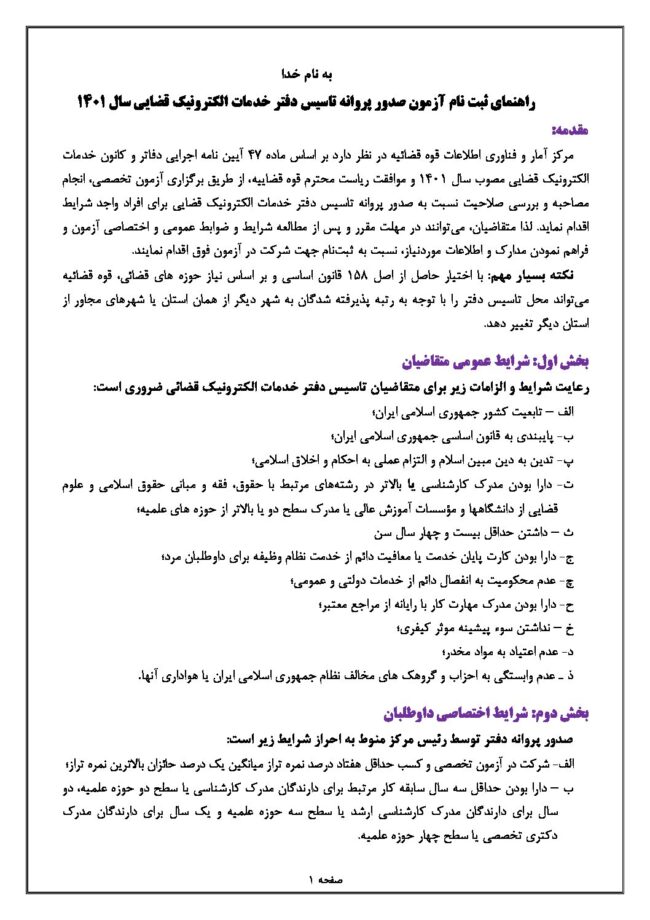 به نام خدا

راهنمای ثبت نام آزمون صدور پروانه تاسیس دفتر خدمات الکترونیک قضایی سال ۱۴۰۱

مقدمه:

مرکز آمار و فناوری اطلاعات قوه قضائیه در نظر دارد بر اساس ماده ۴۷ آیین نامه اجرایی دفاتر و کانون خدمات الکترونیک قضایی مصوب سال ۱۴۰۱ و موافقت ریاست محترم قوه قضاییه، از طریق برگزاری آزمون تخصصی، انجام مصاحبه و بررسی صلاحیت نسبت به صدور پروانه تاسیس دفتر خدمات الکترونیک قضایی برای افراد واجد شرایط اقدام نماید. لذا متقاضیان، می‌توانند در مهلت مقرر و پس از مطالعه شرایط و ضوابط عمومی و اختصاصی آزمون و فراهم نمودن مدارک و اطلاعات موردنیاز، نسبت به ثبت‌نام جهت شرکت در آزمون فوق اقدام نمایند.

نکته بسیار مهم: با اختیار حاصل از اصل ۱۵۸ قانون اساسی و بر اساس نیاز حوزه های قضائی، قوه قضائیه می‌تواند محل تاسیس دفتر را با توجه به رتبه پذیرفته شدگان به شهر دیگر از همان استان یا شهرهای مجاور از استان دیگر تغییر دهد.

بخش اول: شرایط عمومی متقاضیان

رعایت شرایط و الزامات زیر برای متقاضیان تاسیس دفتر خدمات الکترونیک قضائی ضروری است:

الف – تابعیت کشور جمهوری اسلامی ایران؛

ب- پایبندی به قانون اساسی جمهوری اسلامی ایران؛

پ- تدین به دین مبین اسلام و التزام عملی به احکام و اخلاق اسلامی؛

ت- دارا بودن مدرک کارشناسی یا بالاتر در رشته‌های مرتبط با حقوق، فقه و مبانی حقوق اسلامی و علوم قضایی از دانشگاهها و مؤسسات آموزش عالی یا مدرک سطح دو یا بالاتر از حوزه های علمیه؛

ث – داشتن حداقل بیست و چهار سال سن

ج- دارا بودن کارت پایان خدمت یا معافیت دائم از خدمت نظام وظیفه برای داوطلبان مرد؛

چ- عدم محکومیت به انفصال دائم از خدمات دولتی و عمومی؛

ح- دارا بودن مدرک مهارت کار با رایانه از مراجع معتبر؛

خ – نداشتن سوء پیشینه موثر کیفری؛

د- عدم اعتیاد به مواد مخدر؛

ذ ـ عدم وابستگی به احزاب و گروهک های مخالف نظام جمهوری اسلامی ایران یا هواداری آنها.

بخش دوم: شرایط اختصاصی داوطلبان

صدور پروانه دفتر توسط رئیس مرکز منوط به احراز شرایط زیر است:

الف- شرکت در آزمون تخصصی و کسب حداقل هفتاد درصد نمره تراز میانگین یک درصد حائزان بالاترین نمره تراز؛

ب – دارا بودن حداقل سه سال سابقه کار مرتبط برای دارندگان مدرک کارشناسی یا سطح دو حوزه علمیه، دو سال برای دارندگان مدرک کارشناسی ارشد یا سطح سه حوزه علمیه و یک سال برای دارندگان مدرک دکتری تخصصی یا سطح چهار حوزه علمیه.

صفحه ۱